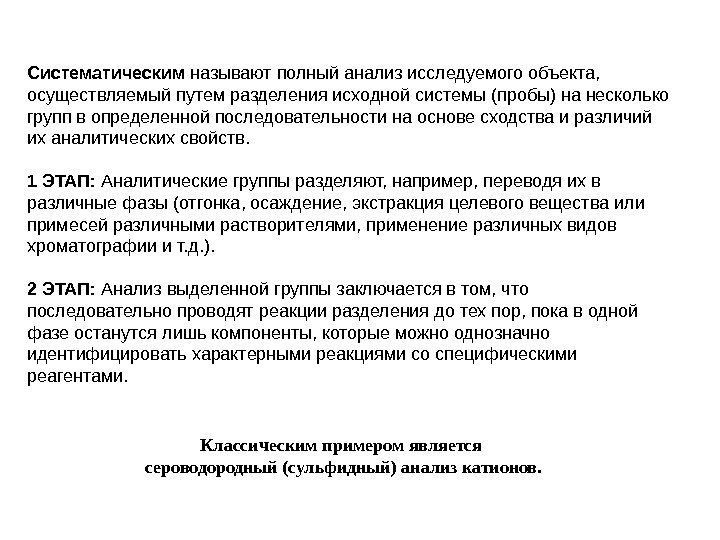 Систематическим называют полный анализ исследуемого объекта, осуществляемый путем разделения исходной системы (пробы) на несколько групп в определенной последовательности на основе сходства и различий их аналитических свойств.

1 ЭТАП: Аналитические группы разделяют, например, переводя их в различные фазы (отгонка, осаждение, экстракция целевого вещества или примесей различными растворителями, применение различных видов хроматографии и т.д.).

2 ЭТАП: Анализ выделенной группы заключается в том, что последовательно проводят реакции разделения до тех пор, пока в одной фазе останутся лишь компоненты, которые можно однозначно идентифицировать характерными реакциями со специфическими реагентами.

Классическим примером является сероводородный (сульфидный) анализ катионов.